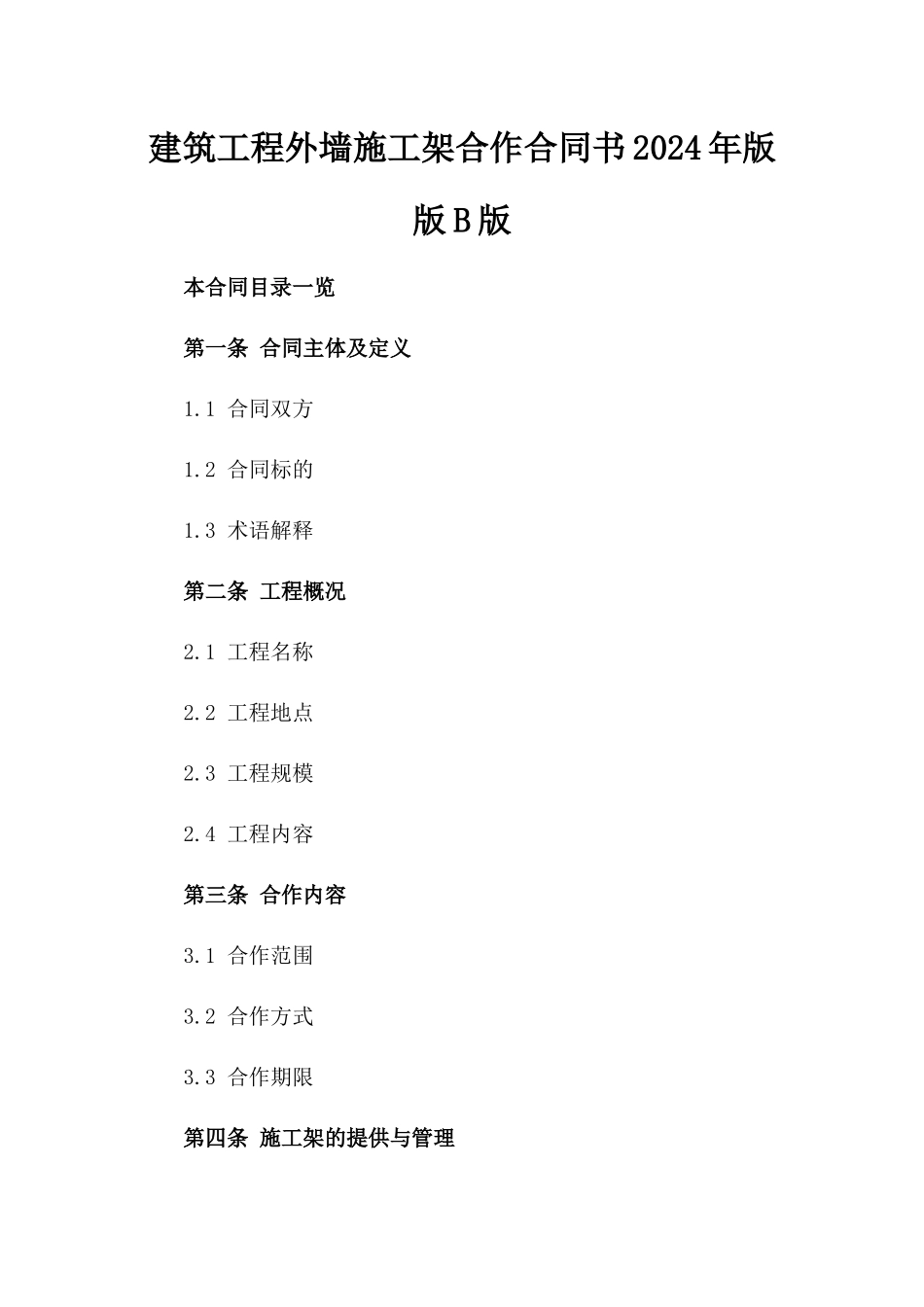 建筑工程外墙施工架合作合同书2024年版版B版

本合同目录一览

第一条 合同主体及定义

1.1 合同双方

1.2 合同标的

1.3 术语解释

第二条 工程概况

2.1 工程名称

2.2 工程地点

2.3 工程规模

2.4 工程内容

第三条 合作内容

3.1 合作范围

3.2 合作方式

3.3 合作期限

第四条 施工架的提供与管理